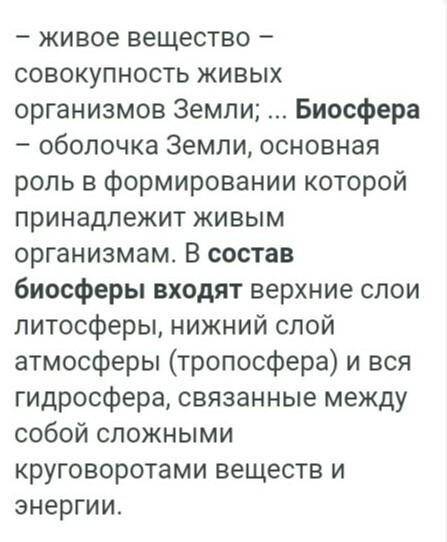 – живое вещество – совокупность живых организмов Земли; ... Биосфера – оболочка Земли, основная роль в формировании которой принадлежит живым организмам. В состав биосферы входят верхние слои литосферы, нижний слой атмосферы (тропосфера) и вся гидросфера, связанные между собой сложными круговоротами веществ и энергии.